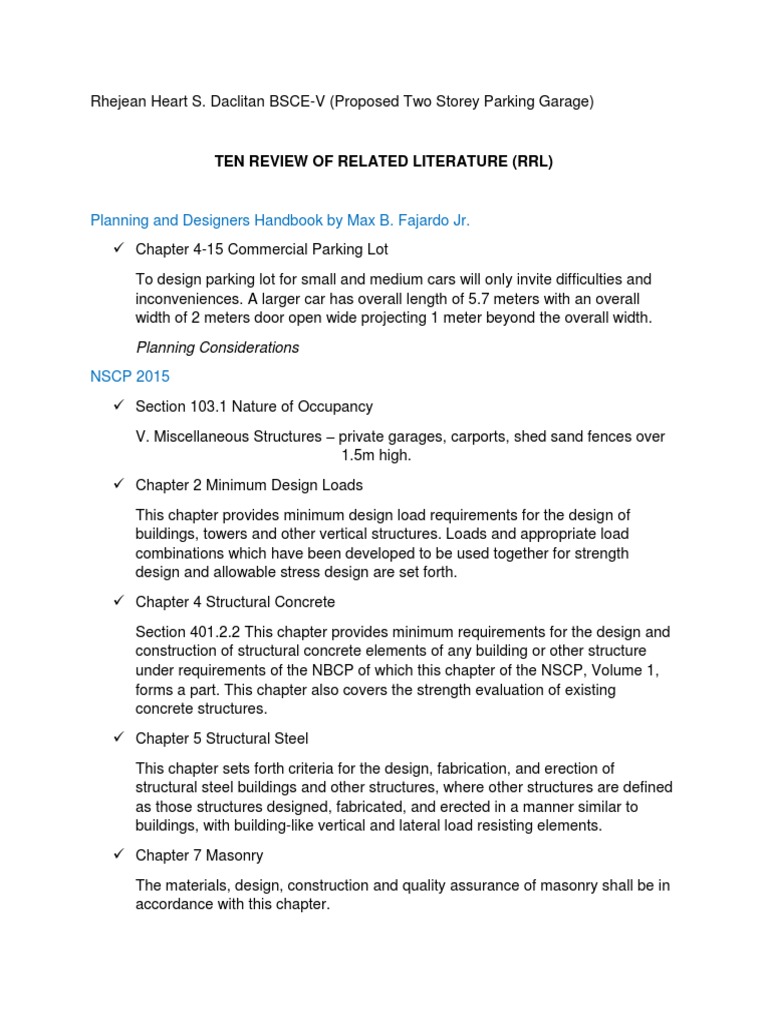 Rhejean Heart S. Daclitan BSCE-V (Proposed Two Storey Parking Garage)

TEN REVIEW OF RELATED LITERATURE (RRL)

Planning and Designers Handbook by Max B. Fajardo Jr.

✓ Chapter 4-15 Commercial Parking Lot

To design parking lot for small and medium cars will only invite difficulties and inconveniences. A larger car has overall length of 5.7 meters with an overall width of 2 meters door open wide projecting 1 meter beyond the overall width.

Planning Considerations

NSCP 2015

✓ Section 103.1 Nature of Occupancy

V. Miscellaneous Structures – private garages, carports, shed sand fences over 1.5m high.

✓ Chapter 2 Minimum Design Loads

This chapter provides minimum design load requirements for the design of buildings, towers and other vertical structures. Loads and appropriate load combinations which have been developed to be used together for strength design and allowable stress design are set forth.

✓ Chapter 4 Structural Concrete

Section 401.2.2 This chapter provides minimum requirements for the design and construction of structural concrete elements of any building or other structure under requirements of the NBCP of which this chapter of the NSCP, Volume 1, forms a part. This chapter also covers the strength evaluation of existing concrete structures.

✓ Chapter 5 Structural Steel

This chapter sets forth criteria for the design, fabrication, and erection of structural steel buildings and other structures, where other structures are defined as those structures designed, fabricated, and erected in a manner similar to buildings, with building-like vertical and lateral load resisting elements.

✓ Chapter 7 Masonry

The materials, design, construction and quality assurance of masonry shall be in accordance with this chapter.